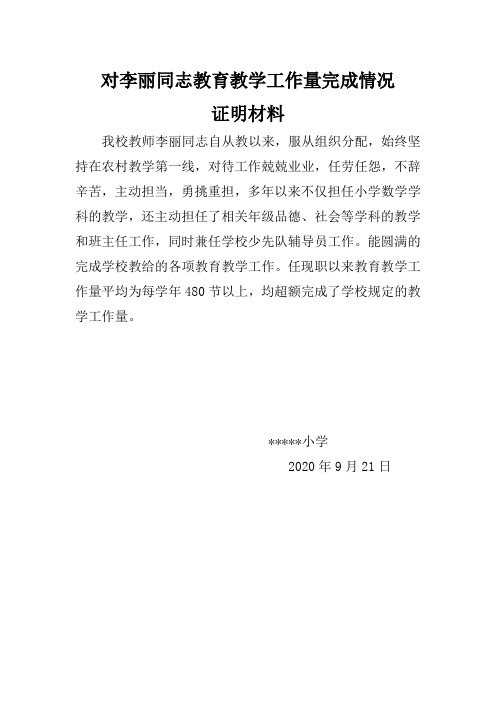 对李丽同志教育教学工作量完成情况
证明材料

我校教师李丽同志自从教以来，服从组织分配，始终坚持在农村教学第一线，对待工作兢兢业业，任劳任怨，不辞辛苦，主动担当，勇挑重担，多年以来不仅担任小学数学学科的教学，还主动担任了相关年级品德、社会等学科的教学和班主任工作，同时兼任学校少先队辅导员工作。能圆满的完成学校教给的各项教育教学工作。任现职以来教育教学工作量平均为每学年 480 节以上，均超额完成了学校规定的教学工作量。

*****小学
2020 年 9 月 21 日